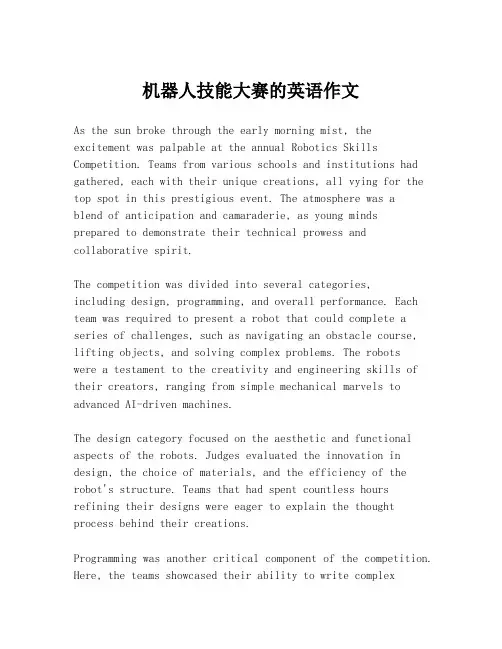 机器人技能大赛的英语作文

As the sun broke through the early morning mist, the excitement was palpable at the annual Robotics Skills Competition. Teams from various schools and institutions had gathered, each with their unique creations, all vying for the top spot in this prestigious event. The atmosphere was a blend of anticipation and camaraderie, as young minds prepared to demonstrate their technical prowess and collaborative spirit.

The competition was divided into several categories, including design, programming, and overall performance. Each team was required to present a robot that could complete a series of challenges, such as navigating an obstacle course, lifting objects, and solving complex problems. The robots were a testament to the creativity and engineering skills of their creators, ranging from simple mechanical marvels to advanced AI-driven machines.

The design category focused on the aesthetic and functional aspects of the robots. Judges evaluated the innovation in design, the choice of materials, and the efficiency of the robot's structure. Teams that had spent countless hours refining their designs were eager to explain the thought process behind their creations.

Programming was another critical component of the competition. Here, the teams showcased their ability to write complex